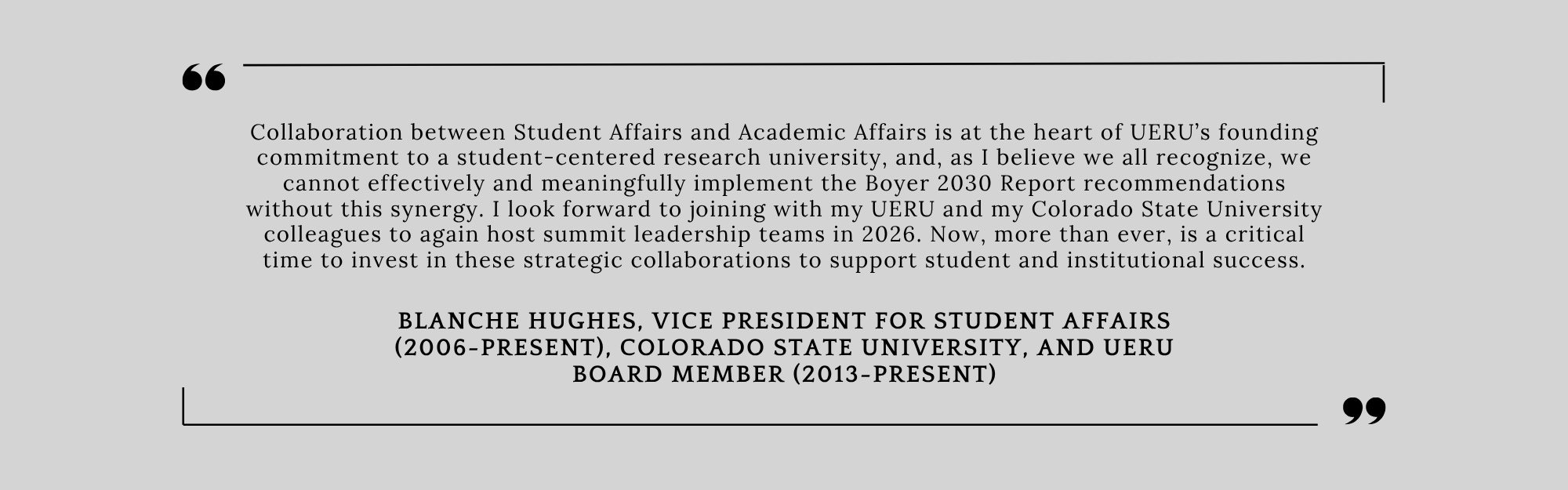 “

Collaboration between Student Affairs and Academic Affairs is at the heart of UERU’s founding commitment to a student-centered research university, and, as I believe we all recognize, we cannot effectively and meaningfully implement the Boyer 2030 Report recommendations without this synergy. I look forward to joining with my UERU and my Colorado State University colleagues to again host summit leadership teams in 2026. Now, more than ever, is a critical time to invest in these strategic collaborations to support student and institutional success.

BLANCHE HUGHES, VICE PRESIDENT FOR STUDENT AFFAIRS (2006-PRESENT), COLORADO STATE UNIVERSITY, AND UERU BOARD MEMBER (2013-PRESENT)

”